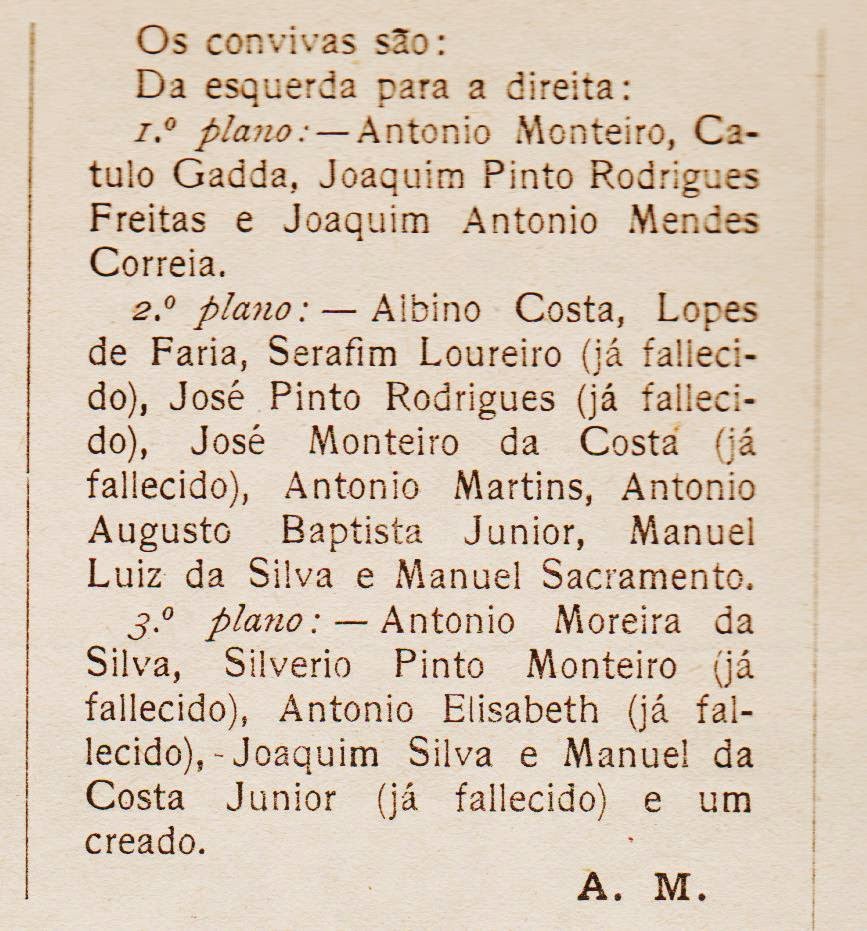 Os convivas são:
Da esquerda para a direita:

1.º plano: — Antonio Monteiro, Catulo Gadda, Joaquim Pinto Rodrigues Freitas e Joaquim Antonio Mendes Correia.

2.º plano: — Albino Costa, Lopes de Faria, Serafim Loureiro (já fallecido), José Pinto Rodrigues (já fallecido), José Monteiro da Costa (já fallecido), Antonio Martins, Antonio Augusto Baptista Junior, Manuel Luiz da Silva e Manuel Sacramento.

3.º plano: — Antonio Moreira da Silva, Silverio Pinto Monteiro (já fallecido), Antonio Elisabeth (já fallecido), - Joaquim Silva e Manuel da Costa Junior (já fallecido) e um creado.

A. M.